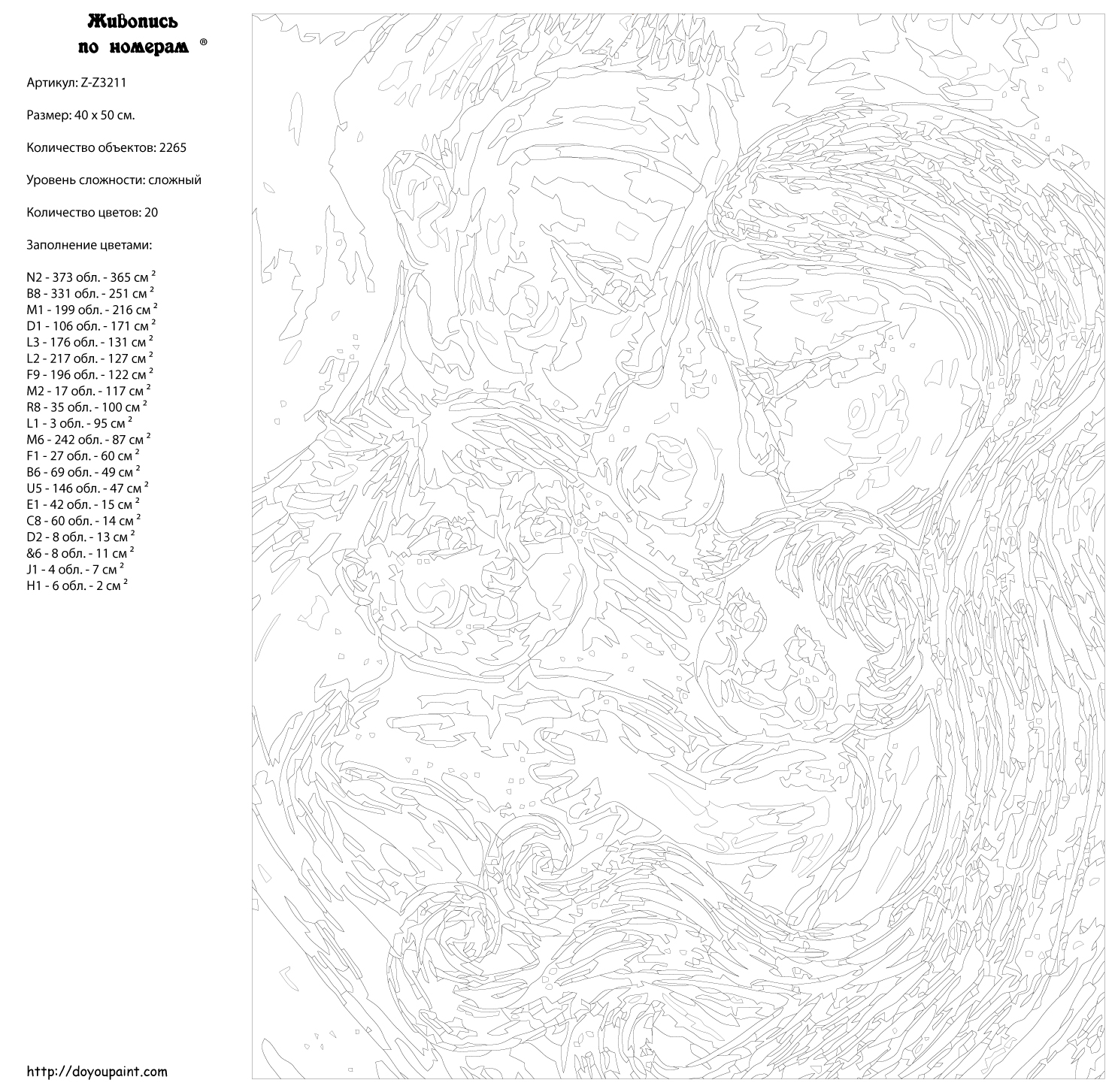 Живопись по номерам ®

Артикул: Z-Z3211

Размер: 40 x 50 см.

Количество объектов: 2265

Уровень сложности: сложный

Количество цветов: 20

Заполнение цветами:

N2 - 373 обл. - 365 см $^2$
B8 - 331 обл. - 251 см $^2$
M1 - 199 обл. - 216 см $^2$
D1 - 106 обл. - 171 см $^2$
L3 - 176 обл. - 131 см $^2$
L2 - 217 обл. - 127 см $^2$
F9 - 196 обл. - 122 см $^2$
M2 - 17 обл. - 117 см $^2$
R8 - 35 обл. - 100 см $^2$
L1 - 3 обл. - 95 см $^2$
M6 - 242 обл. - 87 см $^2$
F1 - 27 обл. - 60 см $^2$
B6 - 69 обл. - 49 см $^2$
U5 - 146 обл. - 47 см $^2$
E1 - 42 обл. - 15 см $^2$
C8 - 60 обл. - 14 см $^2$
D2 - 8 обл. - 13 см $^2$
&6 - 8 обл. - 11 см $^2$
J1 - 4 обл. - 7 см $^2$
H1 - 6 обл. - 2 см $^2$

http://doyoupaint.com